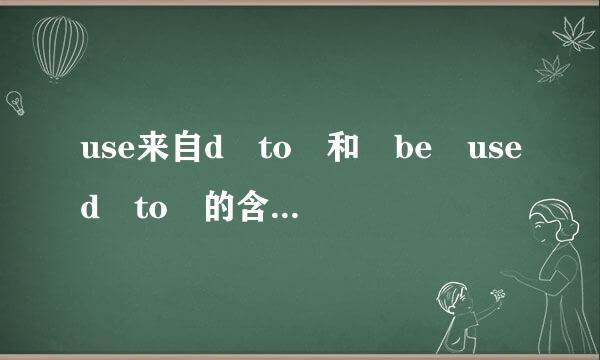 use来自d to 和 be used to 的含…